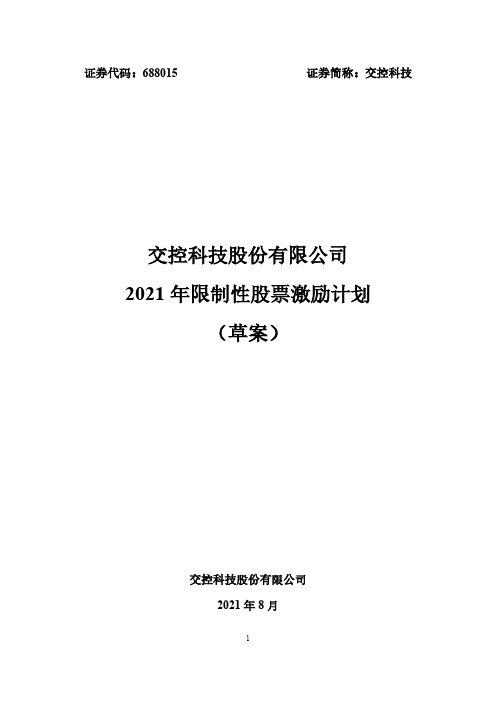 证券代码：688015

证券简称：交控科技

交控科技股份有限公司

2021 年限制性股票激励计划

（草案）

交控科技股份有限公司

2021 年 8 月

1